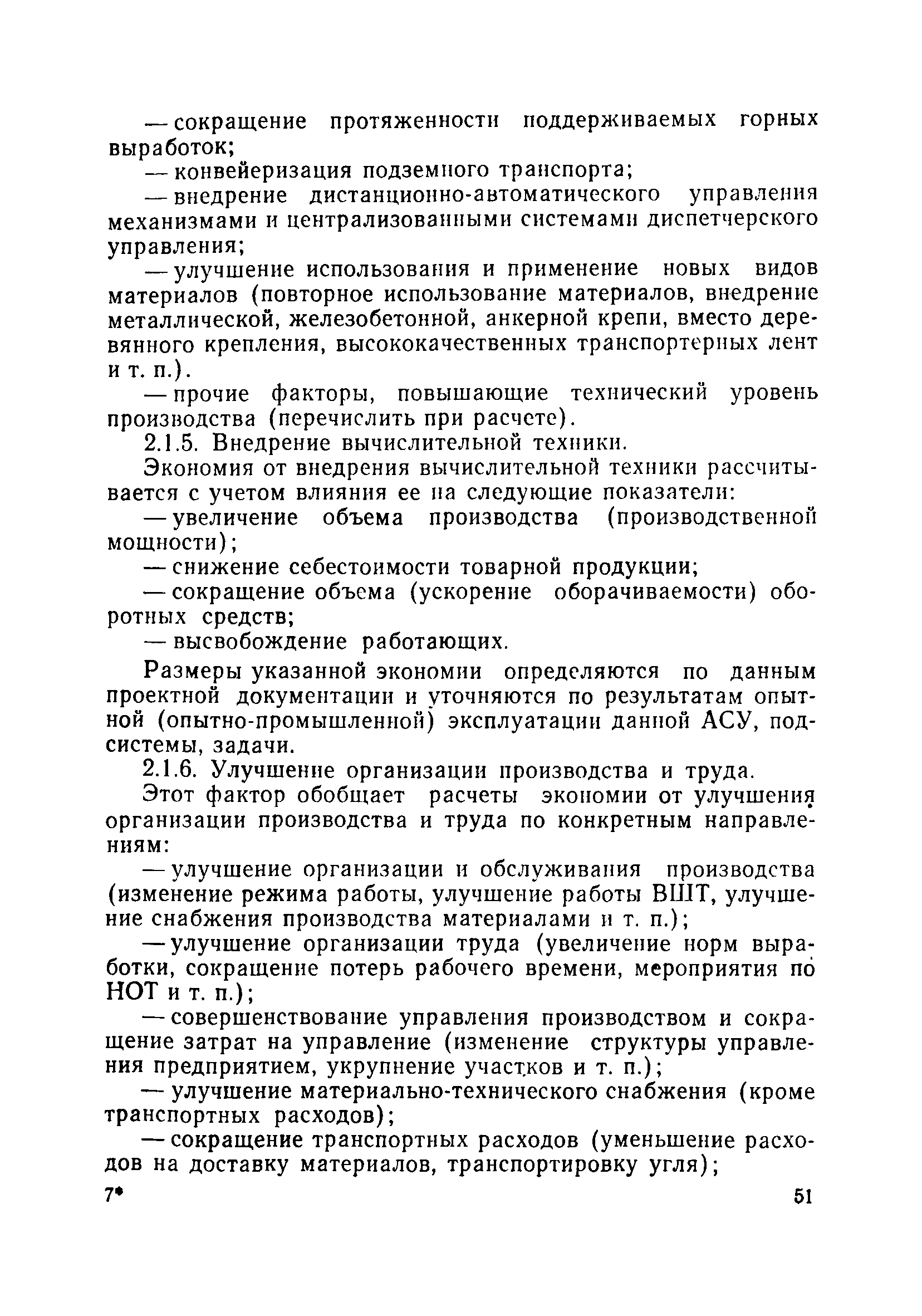 — сокращение протяженности поддерживаемых горных выработок;

— конвейеризация подземного транспорта;

— внедрение дистанционно-автоматического управления механизмами и централизованными системами диспетчерского управления;

— улучшение использования и применение новых видов материалов (повторное использование материалов, внедрение металлической, железобетонной, анкерной крепи, вместо деревянного крепления, высококачественных транспортерных лент и т. п.).

— прочие факторы, повышающие технический уровень производства (перечислить при расчете).

2.1.5. Внедрение вычислительной техники.

Экономия от внедрения вычислительной техники рассчитывается с учетом влияния ее на следующие показатели:

— увеличение объема производства (производственной мощности);

— снижение себестоимости товарной продукции;

— сокращение объема (ускорение оборачиваемости) оборотных средств;

— высвобождение работающих.

Размеры указанной экономии определяются по данным проектной документации и уточняются по результатам опытной (опытно-промышленной) эксплуатации данной АСУ, подсистемы, задачи.

2.1.6. Улучшение организации производства и труда.

Этот фактор обобщает расчеты экономии от улучшения организации производства и труда по конкретным направлениям:

— улучшение организации и обслуживания производства (изменение режима работы, улучшение работы ВШТ, улучшение снабжения производства материалами и т. п.);

— улучшение организации труда (увеличение норм выработки, сокращение потерь рабочего времени, мероприятия по НОТ и т. п.);

— совершенствование управления производством и сокращение затрат на управление (изменение структуры управления предприятием, укрупнение участков и т. п.);

— улучшение материально-технического снабжения (кроме транспортных расходов);

— сокращение транспортных расходов (уменьшение расходов на доставку материалов, транспортировку угля);

7* 51